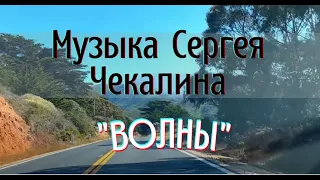 Музыка Сергея Чекалина

"ВОЛНЫ"